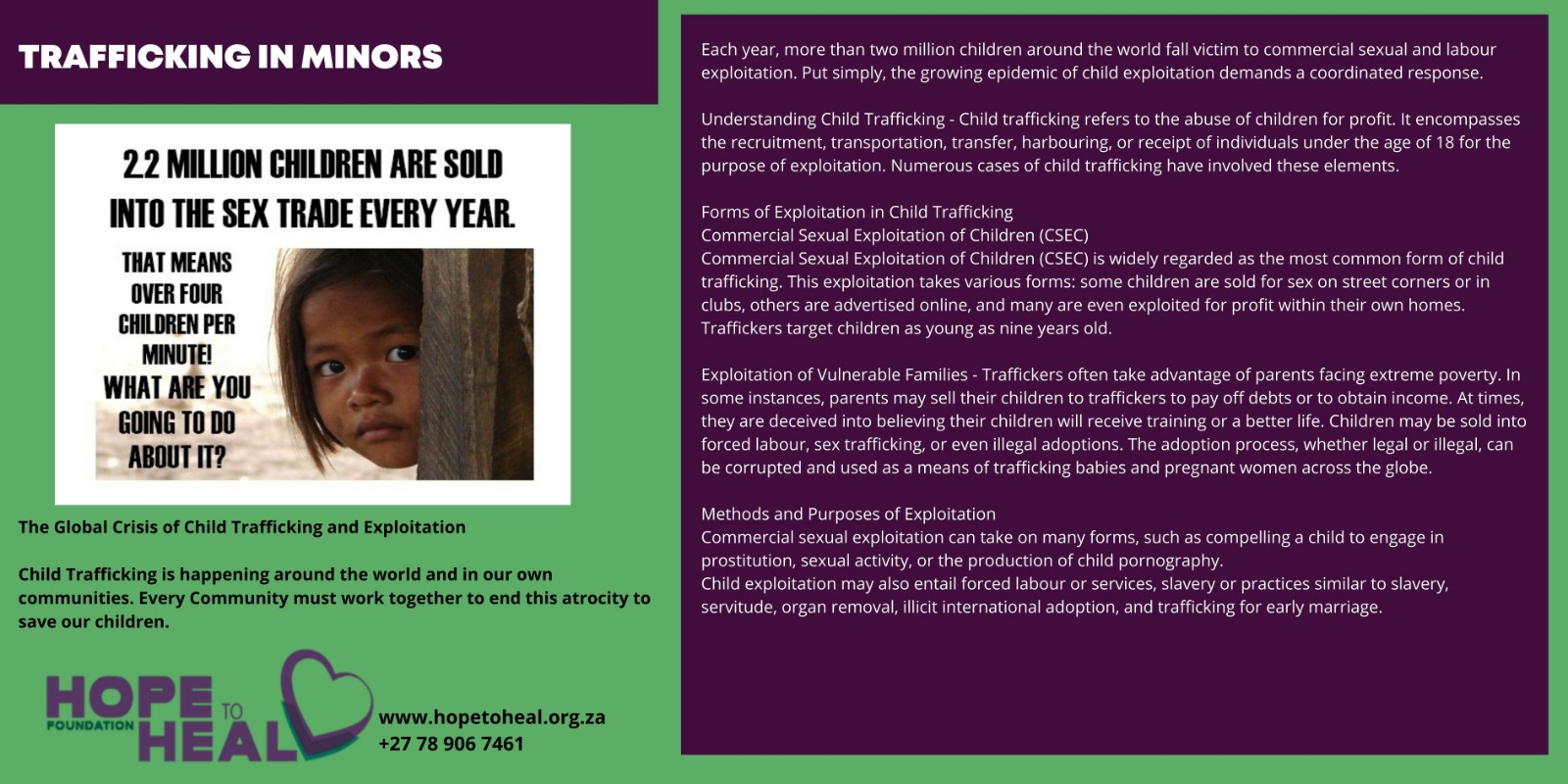 TRAFFICKING IN MINORS

2.2 MILLION CHILDREN ARE SOLD INTO THE SEX TRADE EVERY YEAR.

THAT MEANS OVER FOUR CHILDREN PER MINUTE! WHAT ARE YOU GOING TO DO ABOUT IT?

The Global Crisis of Child Trafficking and Exploitation

Child Trafficking is happening around the world and in our own communities. Every Community must work together to end this atrocity to save our children.

HOPE TO HEAL FOUNDATION

www.hopetoheal.org.za
+27 78 906 7461

Each year, more than two million children around the world fall victim to commercial sexual and labour exploitation. Put simply, the growing epidemic of child exploitation demands a coordinated response.

Understanding Child Trafficking - Child trafficking refers to the abuse of children for profit. It encompasses the recruitment, transportation, transfer, harbouring, or receipt of individuals under the age of 18 for the purpose of exploitation. Numerous cases of child trafficking have involved these elements.

Forms of Exploitation in Child Trafficking
Commercial Sexual Exploitation of Children (CSEC)
Commercial Sexual Exploitation of Children (CSEC) is widely regarded as the most common form of child trafficking. This exploitation takes various forms: some children are sold for sex on street corners or in clubs, others are advertised online, and many are even exploited for profit within their own homes. Traffickers target children as young as nine years old.

Exploitation of Vulnerable Families - Traffickers often take advantage of parents facing extreme poverty. In some instances, parents may sell their children to traffickers to pay off debts or to obtain income. At times, they are deceived into believing their children will receive training or a better life. Children may be sold into forced labour, sex trafficking, or even illegal adoptions. The adoption process, whether legal or illegal, can be corrupted and used as a means of trafficking babies and pregnant women across the globe.

Methods and Purposes of Exploitation
Commercial sexual exploitation can take on many forms, such as compelling a child to engage in prostitution, sexual activity, or the production of child pornography.
Child exploitation may also entail forced labour or services, slavery or practices similar to slavery, servitude, organ removal, illicit international adoption, and trafficking for early marriage.